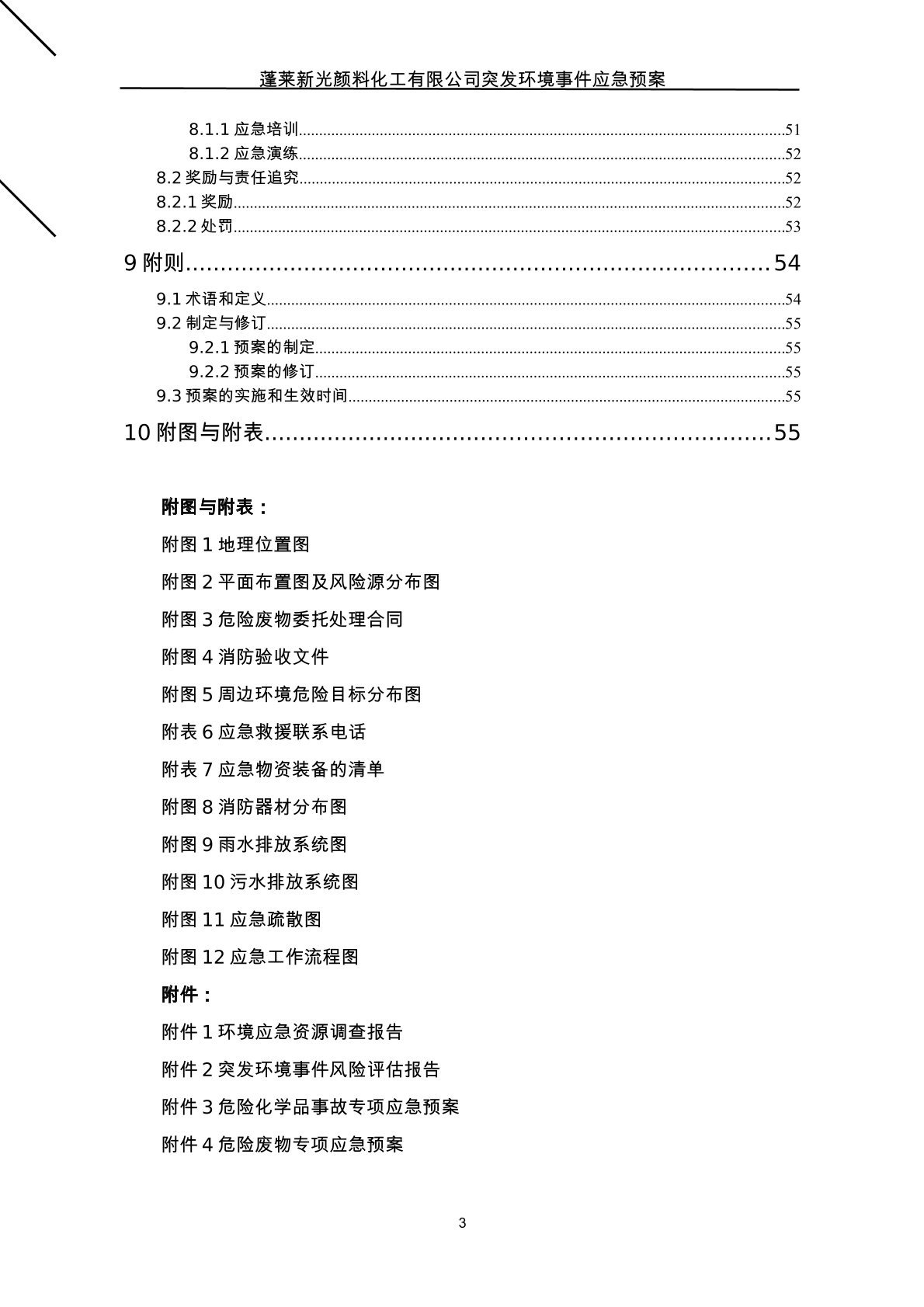 蓬莱新光颜料化工有限公司突发环境事件应急预案

8.1.1 应急培训......51
8.1.2 应急演练......52
8.2 奖励与责任追究......52
8.2.1 奖励......52
8.2.2 处罚......53
9 附则......54
9.1 术语和定义......54
9.2 制定与修订......55
9.2.1 预案的制定......55
9.2.2 预案的修订......55
9.3 预案的实施和生效时间......55
10 附图与附表......55

附图与附表：

附图 1 地理位置图

附图 2 平面布置图及风险源分布图

附图 3 危险废物委托处理合同

附图 4 消防验收文件

附图 5 周边环境危险目标分布图

附表 6 应急救援联系电话

附表 7 应急物资装备的清单

附图 8 消防器材分布图

附图 9 雨水排放系统图

附图 10 污水排放系统图

附图 11 应急疏散图

附图 12 应急工作流程图

附件：

附件 1 环境应急资源调查报告

附件 2 突发环境事件风险评估报告

附件 3 危险化学品事故专项应急预案

附件 4 危险废物专项应急预案

3